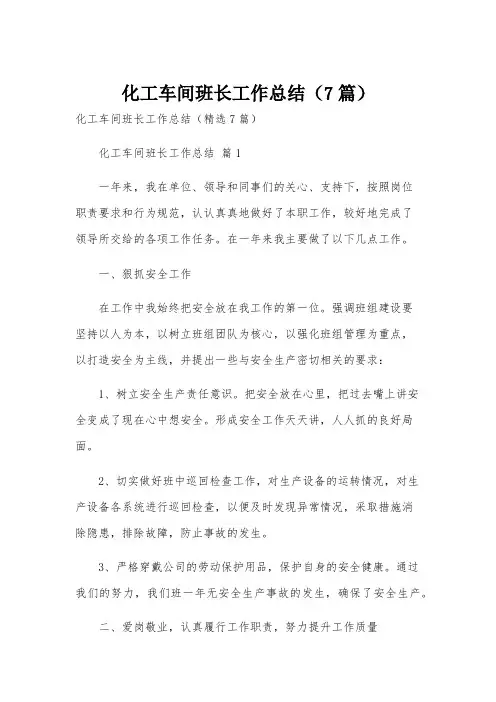 化工车间班长工作总结（7篇）

化工车间班长工作总结（精选7篇）

化工车间班长工作总结 篇1

一年来，我在单位、领导和同事们的关心、支持下，按照岗位职责要求和行为规范，认认真真地做好了本职工作，较好地完成了领导所交给的各项工作任务。在一年来我主要做了以下几点工作。

一、狠抓安全工作

在工作中我始终把安全放在我工作的第一位。强调班组建设要坚持以人为本，以树立班组团队为核心，以强化班组管理为重点，以打造安全为主线，并提出一些与安全生产密切相关的要求：

1、树立安全生产责任意识。把安全放在心里，把过去嘴上讲安全变成了现在心中想安全。形成安全工作天天讲，人人抓的良好局面。

2、切实做好班中巡回检查工作，对生产设备的运转情况，对生产设备各系统进行巡回检查，以便及时发现异常情况，采取措施消除隐患，排除故障，防止事故的发生。

3、严格穿戴公司的劳动保护用品，保护自身的安全健康。通过我们的努力，我们班一年无安全生产事故的发生，确保了安全生产。

二、爱岗敬业，认真履行工作职责，努力提升工作质量